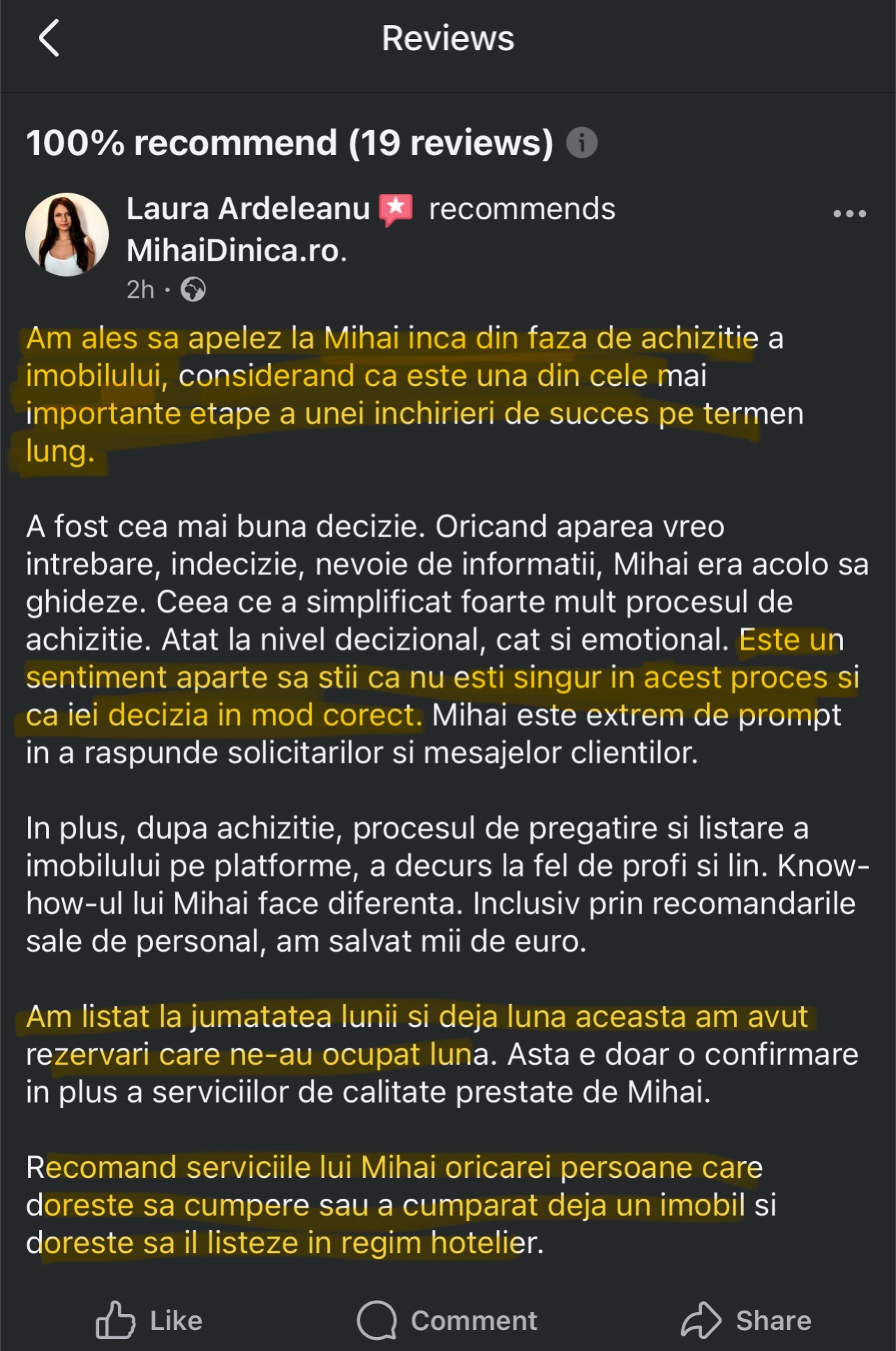 Reviews

100% recommend (19 reviews)

Laura Ardeleanu recommends MihaiDinica.ro.
2h ·

Am ales sa apelez la Mihai inca din faza de achizitie a imobilului, considerand ca este una din cele mai importante etape a unei inchirieri de succes pe termen lung.

A fost cea mai buna decizie. Oricand aparea vreo intrebare, indecizie, nevoie de informatii, Mihai era acolo sa ghideze. Ceea ce a simplificat foarte mult procesul de achizitie. Atat la nivel decizional, cat si emotional. Este un sentiment aparte sa stii ca nu esti singur in acest proces si ca iei decizia in mod corect. Mihai este extrem de prompt in a raspunde solicitarilor si mesajelor clientilor.

In plus, dupa achizitie, procesul de pregatire si listare a imobilului pe platforme, a decurs la fel de profi si lin. Know-how-ul lui Mihai face diferenta. Inclusiv prin recomandarile sale de personal, am salvat mii de euro.

Am listat la jumatatea lunii si deja luna aceasta am avut rezervari care ne-au ocupat luna. Asta e doar o confirmare in plus a serviciilor de calitate prestate de Mihai.

Recomand serviciile lui Mihai oricarei persoane care doreste sa cumpere sau a cumparat deja un imobil si doreste sa il listeze in regim hotelier.

Like Comment Share